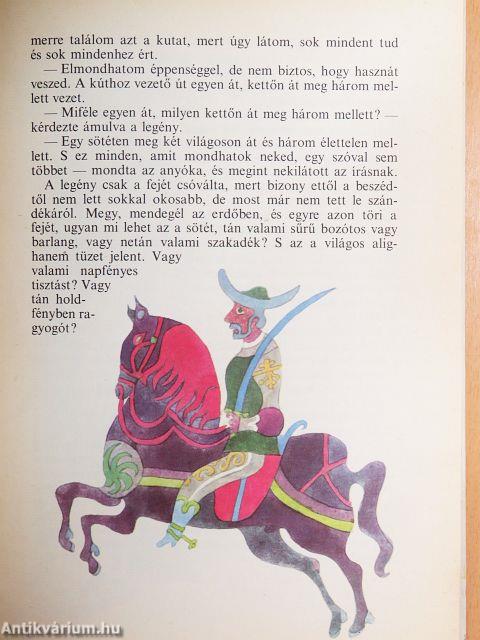 merre találom azt a kutat, mert úgy látom, sok mindent tud és sok mindenhez ért.

— Elmondhatom éppenséggel, de nem biztos, hogy hasznát veszed. A kúthoz vezető út egyen át, kettőn át meg három mellett vezet.

— Miféle egyen át, milyen kettőn át meg három mellett? — kérdezte ámulva a legény.

— Egy sötéten meg két világoson át és három élettelen mellett. S ez minden, amit mondhatok neked, egy szóval sem többet — mondta az anyóka, és megint nekilátott az írásnak.

A legény csak a fejét csóválta, mert bizony ettől a beszédtől nem lett sokkal okosabb, de most már nem tett le szándékáról. Megy, mendegél az erdőben, és egyre azon töri a fejét, ugyan mi lehet az a sötét, tán valami sűrű bozótos vagy barlang, vagy netán valami szakadék? S az a világos alighanem tüzet jelent. Vagy valami napfényes tisztást? Vagy tán holdfényben ragyogót?

Antikvárium.hu